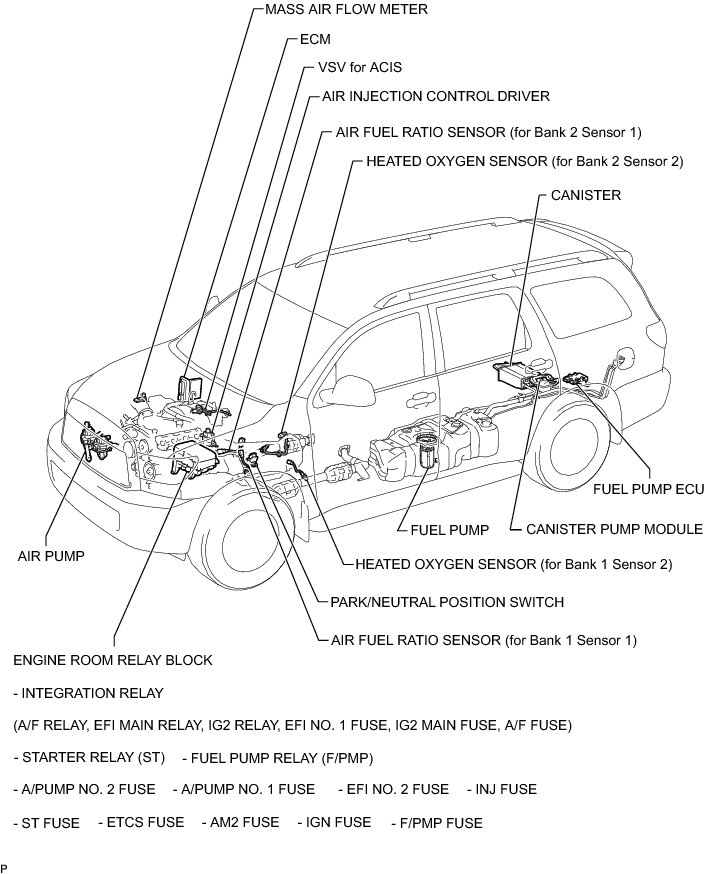 MASS AIR FLOW METER

ECM

VSV for ACIS

AIR INJECTION CONTROL DRIVER

AIR FUEL RATIO SENSOR (for Bank 2 Sensor 1)

HEATED OXYGEN SENSOR (for Bank 2 Sensor 2)

CANISTER

FUEL PUMP ECU

FUEL PUMP

CANISTER PUMP MODULE

AIR PUMP

HEATED OXYGEN SENSOR (for Bank 1 Sensor 2)

PARK/NEUTRAL POSITION SWITCH

AIR FUEL RATIO SENSOR (for Bank 1 Sensor 1)

ENGINE ROOM RELAY BLOCK

- INTEGRATION RELAY

(A/F RELAY, EFI MAIN RELAY, IG2 RELAY, EFI NO. 1 FUSE, IG2 MAIN FUSE, A/F FUSE)

- STARTER RELAY (ST) - FUEL PUMP RELAY (F/PMP)

- A/PUMP NO. 2 FUSE - A/PUMP NO. 1 FUSE - EFI NO. 2 FUSE - INJ FUSE

- ST FUSE - ETCS FUSE - AM2 FUSE - IGN FUSE - F/PMP FUSE

P